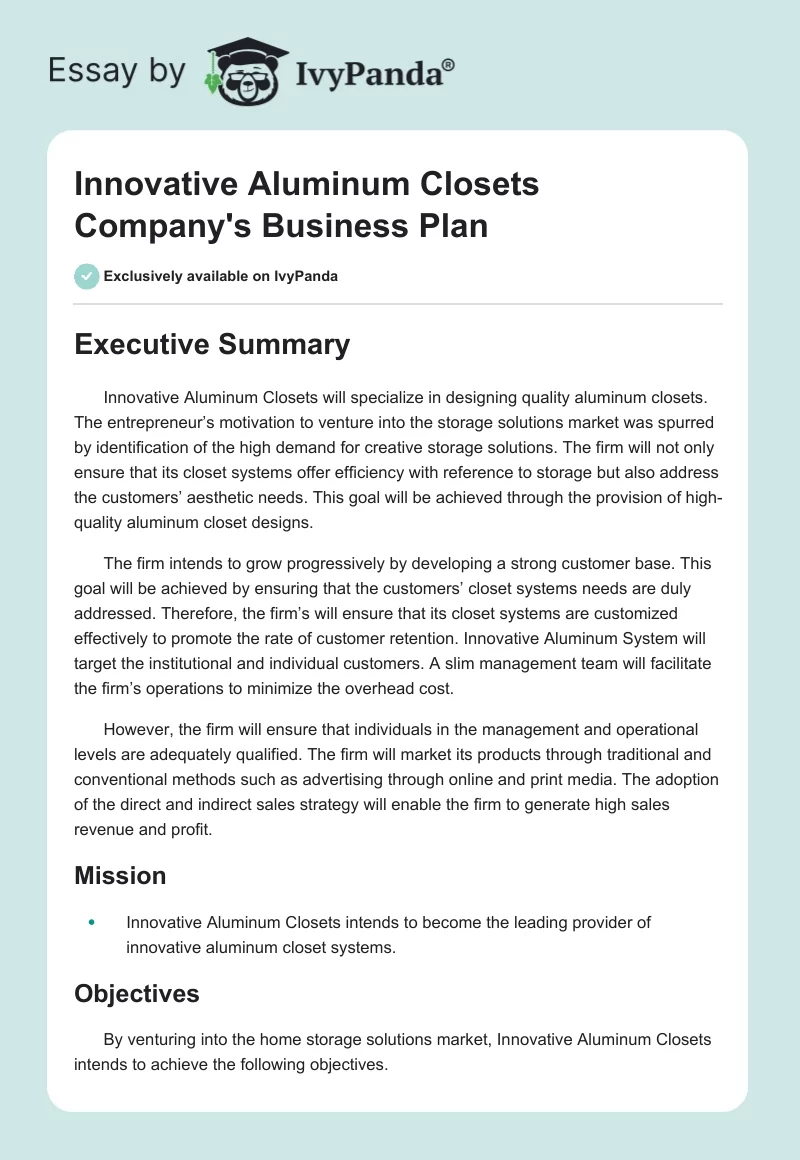 Essay by IvyPanda®

Innovative Aluminum Closets Company's Business Plan

Exclusively available on IvyPanda

Executive Summary

Innovative Aluminum Closets will specialize in designing quality aluminum closets. The entrepreneur's motivation to venture into the storage solutions market was spurred by identification of the high demand for creative storage solutions. The firm will not only ensure that its closet systems offer efficiency with reference to storage but also address the customers' aesthetic needs. This goal will be achieved through the provision of high-quality aluminum closet designs.

The firm intends to grow progressively by developing a strong customer base. This goal will be achieved by ensuring that the customers' closet systems needs are duly addressed. Therefore, the firm's will ensure that its closet systems are customized effectively to promote the rate of customer retention. Innovative Aluminum System will target the institutional and individual customers. A slim management team will facilitate the firm's operations to minimize the overhead cost.

However, the firm will ensure that individuals in the management and operational levels are adequately qualified. The firm will market its products through traditional and conventional methods such as advertising through online and print media. The adoption of the direct and indirect sales strategy will enable the firm to generate high sales revenue and profit.

Mission

• Innovative Aluminum Closets intends to become the leading provider of innovative aluminum closet systems.

Objectives

By venturing into the home storage solutions market, Innovative Aluminum Closets intends to achieve the following objectives.